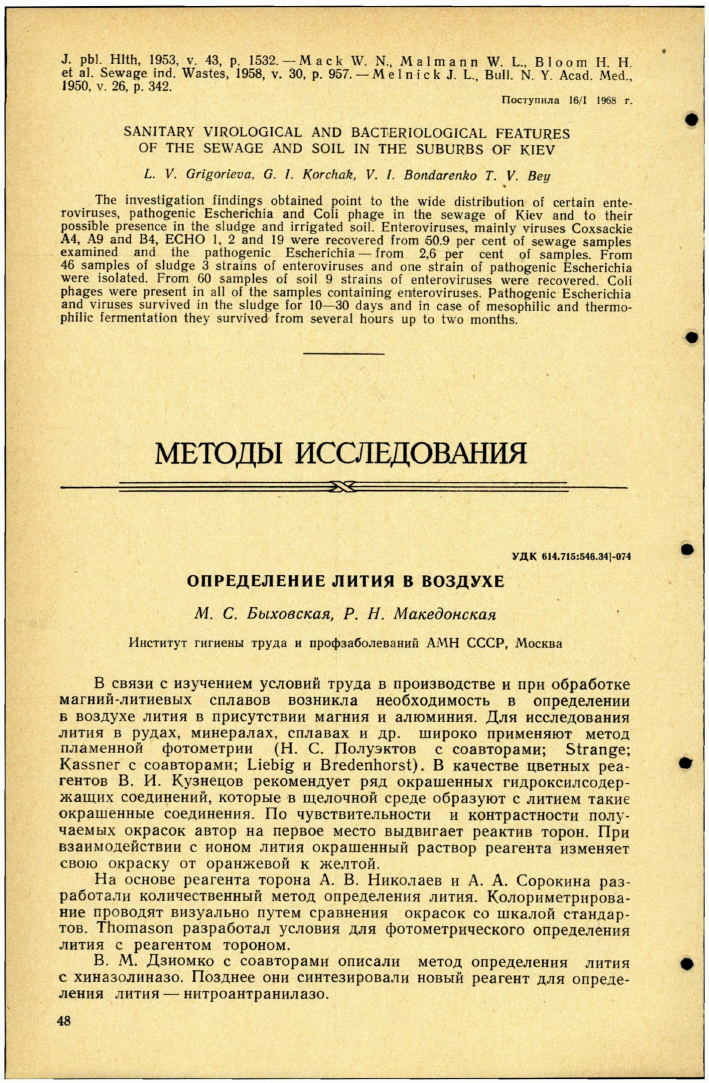 J. pbl. Hlth, 1953, v. 43, p. 1532. — Mack W. N., Malmann W. L., Bloom H. H. et al. Sewage ind. Wastes, 1958, v. 30, p. 957. — Melnick J. L., Bull. N. Y. Acad. Med., 1950, v. 26, p. 342.

Поступила 16/I 1968 г.

SANITARY VIROLOGICAL AND BACTERIOLOGICAL FEATURES OF THE SEWAGE AND SOIL IN THE SUBURBS OF KIEV

L. V. Grigorieva, G. I. Korchak, V. I. Bondarenko T. V. Bey

The investigation findings obtained point to the wide distribution of certain enteroviruses, pathogenic Escherichia and Coli phage in the sewage of Kiev and to their possible presence in the sludge and irrigated soil. Enteroviruses, mainly viruses Coxsackie A4, A9 and B4, ECHO 1, 2 and 19 were recovered from 50.9 per cent of sewage samples examined and the pathogenic Escherichia — from 2,6 per cent of samples. From 46 samples of sludge 3 strains of enteroviruses and one strain of pathogenic Escherichia were isolated. From 60 samples of soil 9 strains of enteroviruses were recovered. Coli phages were present in all of the samples containing enteroviruses. Pathogenic Escherichia and viruses survived in the sludge for 10—30 days and in case of mesophilic and thermophilic fermentation they survived from several hours up to two months.

МЕТОДЫ ИССЛЕДОВАНИЯ

УДК 614.715:546.34]-074

ОПРЕДЕЛЕНИЕ ЛИТИЯ В ВОЗДУХЕ

М. С. Быховская, Р. Н. Македонская

Институт гигиены труда и профзаболеваний АМН СССР, Москва

В связи с изучением условий труда в производстве и при обработке магний-литиевых сплавов возникла необходимость в определении в воздухе лития в присутствии магния и алюминия. Для исследования лития в рудах, минералах, сплавах и др. широко применяют метод пламенной фотометрии (Н. С. Полуэктов с соавторами; Strange; Kassner с соавторами; Liebig и Bredenhorst). В качестве цветных реагентов В. И. Кузнецов рекомендует ряд окрашенных гидроксилсодержащих соединений, которые в щелочной среде образуют с литием такие окрашенные соединения. По чувствительности и контрастности получаемых окрасок автор на первое место выдвигает реактив торон. При взаимодействии с ионом лития окрашенный раствор реагента изменяет свою окраску от оранжевой к желтой.

На основе реагента торона А. В. Николаев и А. А. Сорокина разработали количественный метод определения лития. Колориметрирование проводят визуально путем сравнения окрасок со шкалой стандартов. Thomason разработал условия для фотометрического определения лития с реагентом тороном.

В. М. Дзиомко с соавторами описали метод определения лития с хиназолиназо. Позднее они синтезировали новый реагент для определения лития — нитроантранилазо.

48